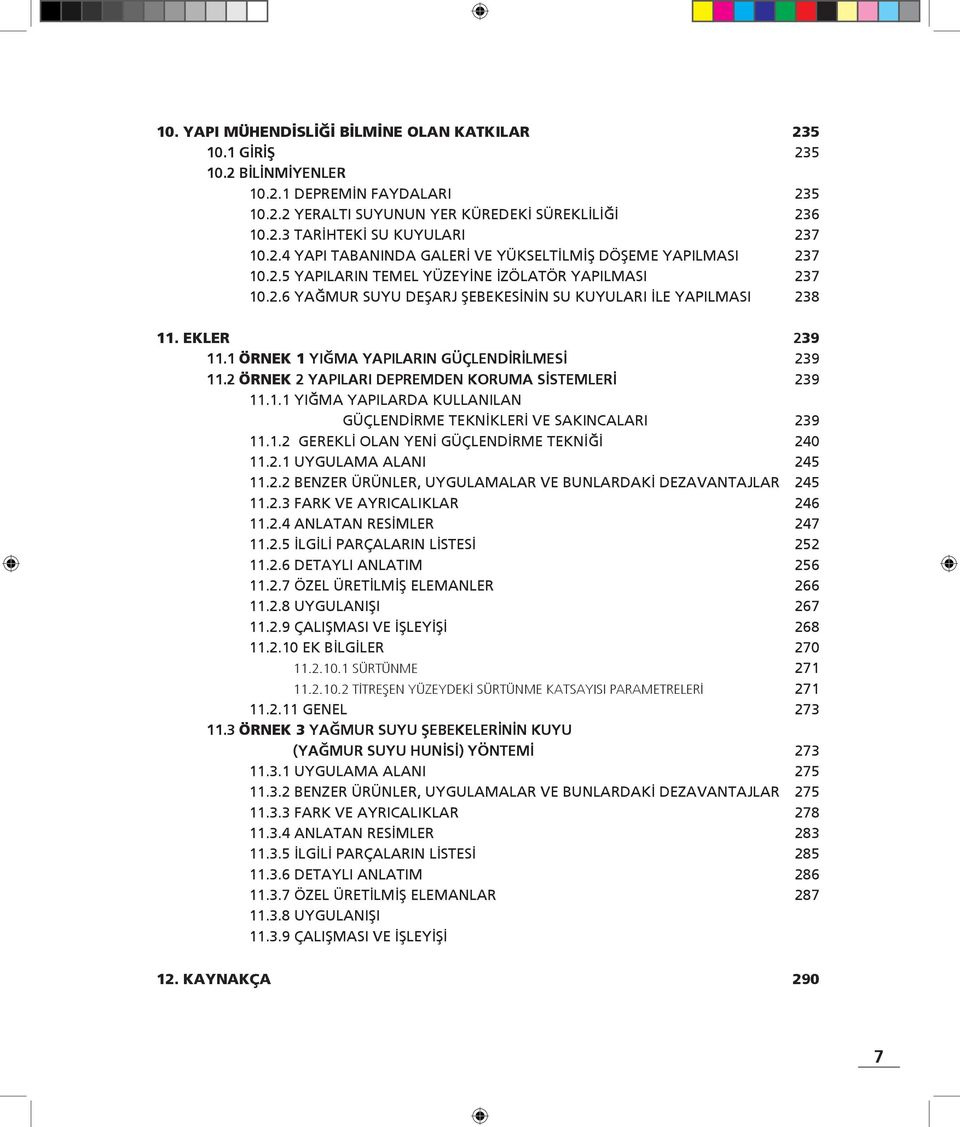 10. YAPI MÜHENDİSLİĞİ BİLMİNE OLAN KATKILAR 235
10.1 GİRİŞ 235
10.2 BİLİNMİYENLER
10.2.1 DEPREMİN FAYDALARI 235
10.2.2 YERALTI SUYUNUN YER KÜREDEKİ SÜREKLİLİĞİ 236
10.2.3 TARİHTEKİ SU KUYULARI 237
10.2.4 YAPI TABANINDA GALERİ VE YÜKSELTİLMİŞ DÖŞEME YAPILMASI 237
10.2.5 YAPILARIN TEMEL YÜZEYİNE İZÖLATÖR YAPILMASI 237
10.2.6 YAĞMUR SUYU DEŞARJ ŞEBEKESİNİN SU KUYULARI İLE YAPILMASI 238

11. EKLER 239
11.1 ÖRNEK 1 YIĞMA YAPILARIN GÜÇLENDİRİLMESİ 239
11.2 ÖRNEK 2 YAPILARI DEPREMDEN KORUMA SİSTEMLERİ 239
11.1.1 YIĞMA YAPILARDA KULLANILAN GÜÇLENDİRME TEKNİKLERİ VE SAKINCALARI 239
11.1.2 GEREKLİ OLAN YENİ GÜÇLENDİRME TEKNİĞİ 240
11.2.1 UYGULAMA ALANI 245
11.2.2 BENZER ÜRÜNLER, UYGULAMALAR VE BUNLARDAKİ DEZAVANTAJLAR 245
11.2.3 FARK VE AYRICALIKLAR 246
11.2.4 ANLATAN RESİMLER 247
11.2.5 İLGİLİ PARÇALARIN LİSTESİ 252
11.2.6 DETAYLI ANLATIM 256
11.2.7 ÖZEL ÜRETİLMİŞ ELEMANLER 266
11.2.8 UYGULANIŞI 267
11.2.9 ÇALIŞMASI VE İŞLEYİŞİ 268
11.2.10 EK BİLGİLER 270
11.2.10.1 SÜRTÜNME 271
11.2.10.2 TİTREŞEN YÜZEYDEKİ SÜRTÜNME KATSAYISI PARAMETRELERİ 271
11.2.11 GENEL 273
11.3 ÖRNEK 3 YAĞMUR SUYU ŞEBEKELERİNİN KUYU (YAĞMUR SUYU HUNİSİ) YÖNTEMİ 273
11.3.1 UYGULAMA ALANI 275
11.3.2 BENZER ÜRÜNLER, UYGULAMALAR VE BUNLARDAKİ DEZAVANTAJLAR 275
11.3.3 FARK VE AYRICALIKLAR 278
11.3.4 ANLATAN RESİMLER 283
11.3.5 İLGİLİ PARÇALARIN LİSTESİ 285
11.3.6 DETAYLI ANLATIM 286
11.3.7 ÖZEL ÜRETİLMİŞ ELEMANLAR 287
11.3.8 UYGULANIŞI
11.3.9 ÇALIŞMASI VE İŞLEYİŞİ

12. KAYNAKÇA 290

7